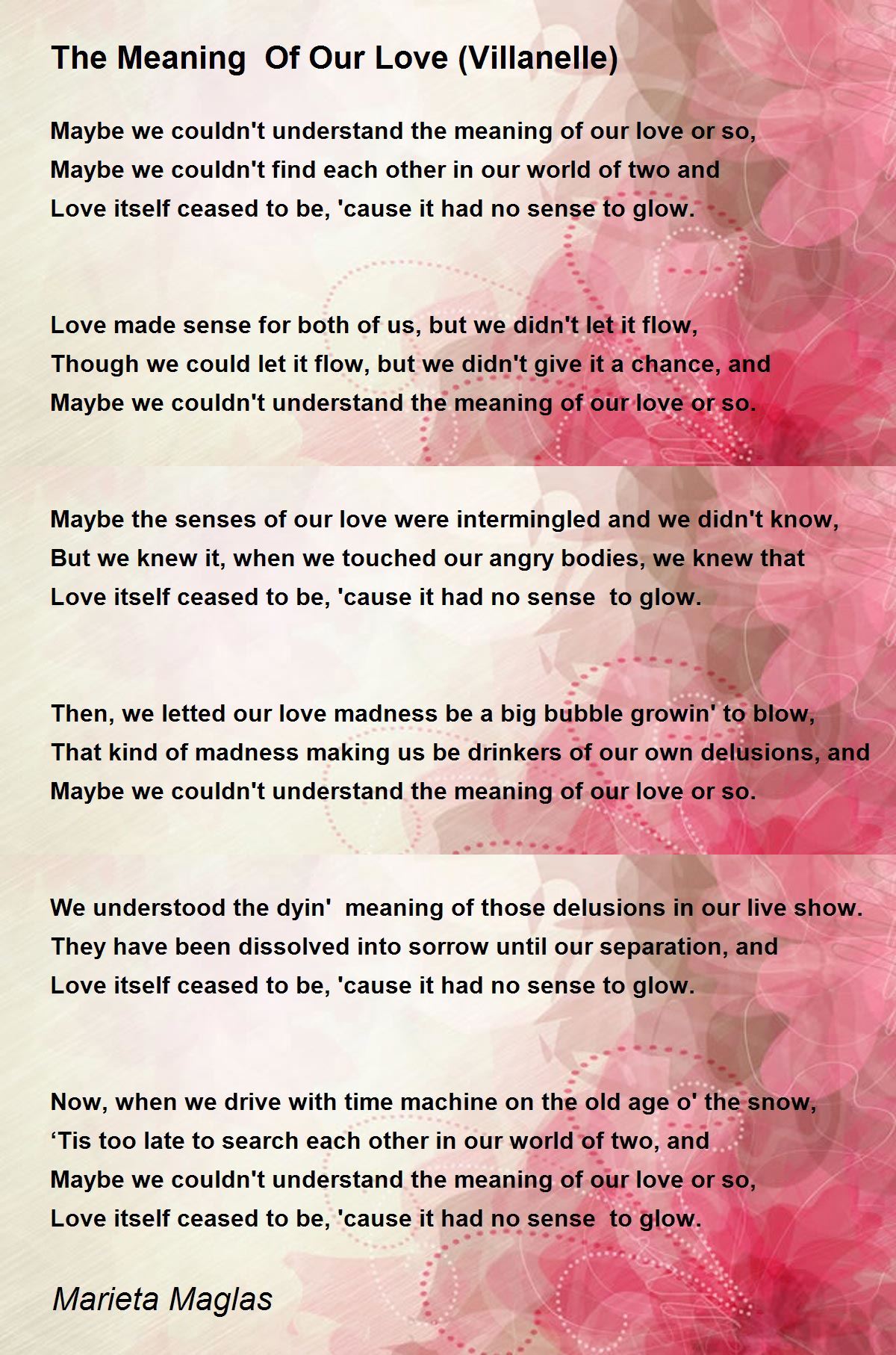 The Meaning Of Our Love (Villanelle)

Maybe we couldn't understand the meaning of our love or so,
Maybe we couldn't find each other in our world of two and
Love itself ceased to be, 'cause it had no sense to glow.

Love made sense for both of us, but we didn't let it flow,
Though we could let it flow, but we didn't give it a chance, and
Maybe we couldn't understand the meaning of our love or so.

Maybe the senses of our love were intermingled and we didn't know,
But we knew it, when we touched our angry bodies, we knew that
Love itself ceased to be, 'cause it had no sense to glow.

Then, we letted our love madness be a big bubble growin' to blow,
That kind of madness making us be drinkers of our own delusions, and
Maybe we couldn't understand the meaning of our love or so.

We understood the dyin' meaning of those delusions in our live show.
They have been dissolved into sorrow until our separation, and
Love itself ceased to be, 'cause it had no sense to glow.

Now, when we drive with time machine on the old age o' the snow,
‘Tis too late to search each other in our world of two, and
Maybe we couldn't understand the meaning of our love or so,
Love itself ceased to be, 'cause it had no sense to glow.

Marieta Maglas